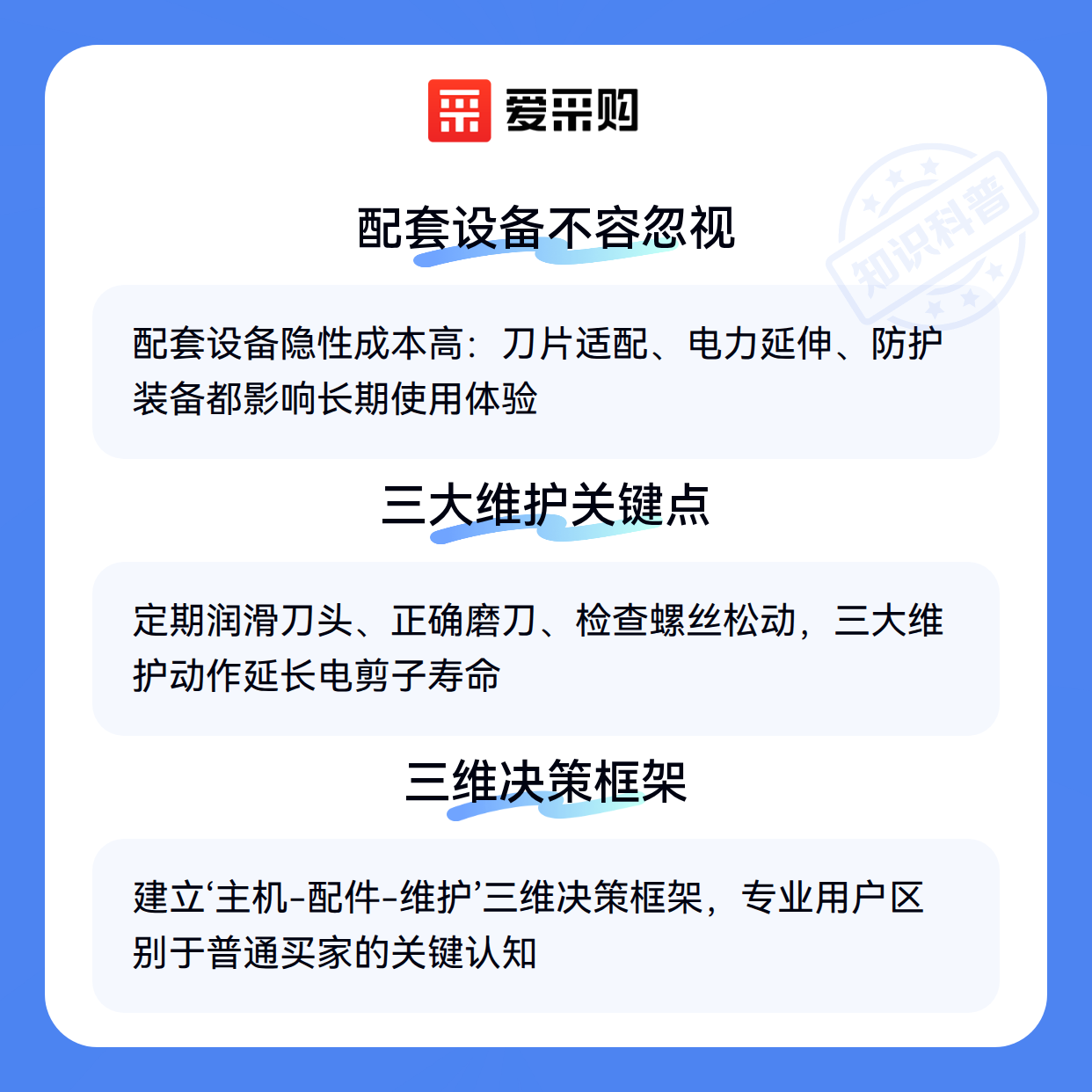 爱采购

知识科普

配套设备不容忽视

配套设备隐性成本高：刀片适配、电力延伸、防护装备都影响长期使用体验

三大维护关键点

定期润滑刀头、正确磨刀、检查螺丝松动，三大维护动作延长电剪子寿命

三维决策框架

建立‘主机-配件-维护’三维决策框架，专业用户区别于普通买家的关键认知